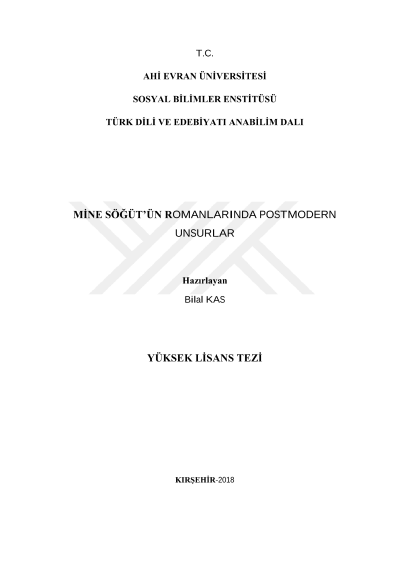 T.C.

AHİ EVRAN ÜNİVERSİTESİ

SOSYAL BİLİMLER ENSTİTÜSÜ

TÜRK DİLİ VE EDEBİYATI ANABİLİM DALI

MİNE SÖĞÜT'ÜN ROMANLARINDA POSTMODERN UNSURLAR

Hazırlayan

Bilal KAS

YÜKSEK LİSANS TEZİ

KIRŞEHİR-2018